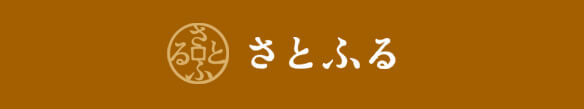 さとふる

さとふる